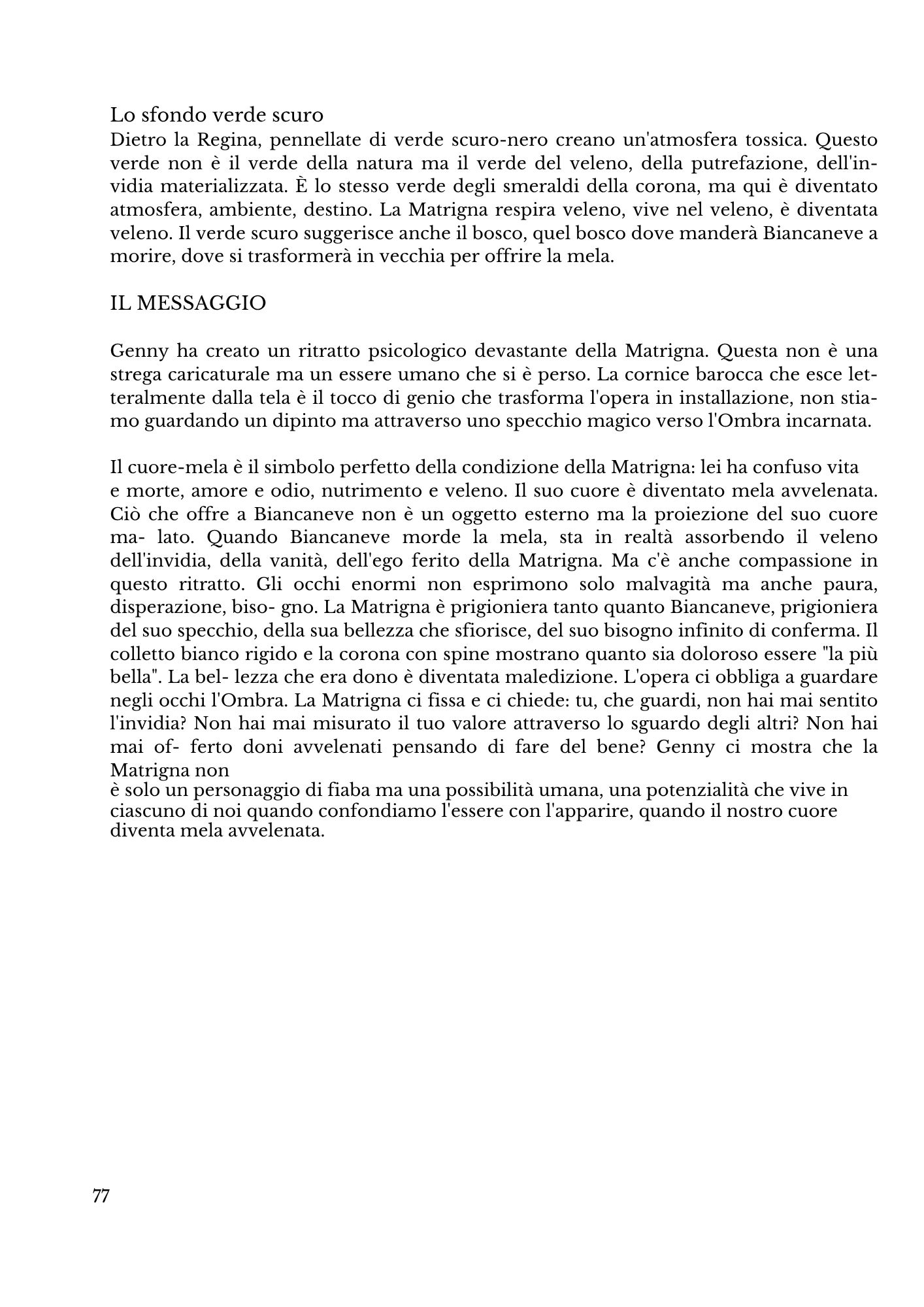 Lo sfondo verde scuro
Dietro la Regina, pennellate di verde scuro-nero creano un'atmosfera tossica. Questo verde non è il verde della natura ma il verde del veleno, della putrefazione, dell'invidia materializzata. È lo stesso verde degli smeraldi della corona, ma qui è diventato atmosfera, ambiente, destino. La Matrigna respira veleno, vive nel veleno, è diventata veleno. Il verde scuro suggerisce anche il bosco, quel bosco dove manderà Biancaneve a morire, dove si trasformerà in vecchia per offrire la mela.

IL MESSAGGIO

Genny ha creato un ritratto psicologico devastante della Matrigna. Questa non è una strega caricaturale ma un essere umano che si è perso. La cornice barocca che esce letteralmente dalla tela è il tocco di genio che trasforma l'opera in installazione, non stiamo guardando un dipinto ma attraverso uno specchio magico verso l'Ombra incarnata.

Il cuore-mela è il simbolo perfetto della condizione della Matrigna: lei ha confuso vita e morte, amore e odio, nutrimento e veleno. Il suo cuore è diventato mela avvelenata. Ciò che offre a Biancaneve non è un oggetto esterno ma la proiezione del suo cuore ma- lato. Quando Biancaneve morde la mela, sta in realtà assorbendo il veleno dell'invidia, della vanità, dell'ego ferito della Matrigna. Ma c'è anche compassione in questo ritratto. Gli occhi enormi non esprimono solo malvagità ma anche paura, disperazione, biso- gno. La Matrigna è prigioniera tanto quanto Biancaneve, prigioniera del suo specchio, della sua bellezza che sfiorisce, del suo bisogno infinito di conferma. Il colletto bianco rigido e la corona con spine mostrano quanto sia doloroso essere "la più bella". La bel- lezza che era dono è diventata maledizione. L'opera ci obbliga a guardare negli occhi l'Ombra. La Matrigna ci fissa e ci chiede: tu, che guardi, non hai mai sentito l'invidia? Non hai mai misurato il tuo valore attraverso lo sguardo degli altri? Non hai mai of- ferto doni avvelenati pensando di fare del bene? Genny ci mostra che la Matrigna non
è solo un personaggio di fiaba ma una possibilità umana, una potenzialità che vive in ciascuno di noi quando confondiamo l'essere con l'apparire, quando il nostro cuore diventa mela avvelenata.

77